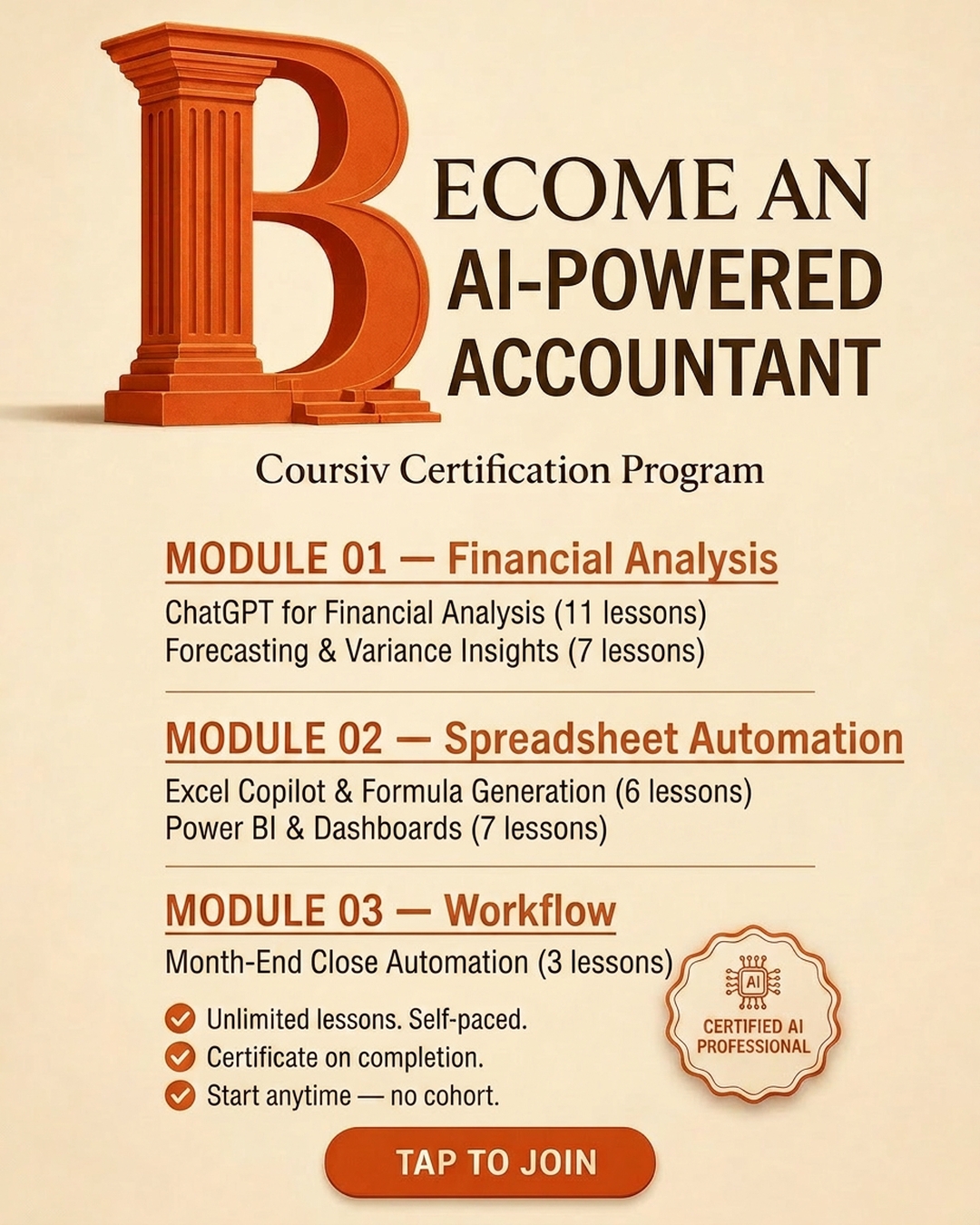 BECOME AN AI-POWERED ACCOUNTANT

Coursiv Certification Program

MODULE 01 — Financial Analysis

ChatGPT for Financial Analysis (11 lessons)
Forecasting & Variance Insights (7 lessons)

MODULE 02 — Spreadsheet Automation

Excel Copilot & Formula Generation (6 lessons)
Power BI & Dashboards (7 lessons)

MODULE 03 — Workflow

Month-End Close Automation (3 lessons)

Unlimited lessons. Self-paced.
Certificate on completion.
Start anytime — no cohort.

AI
CERTIFIED AI PROFESSIONAL

TAP TO JOIN